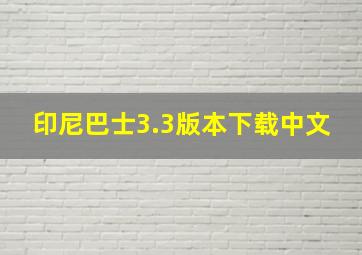 印尼巴士3.3版本下载中文